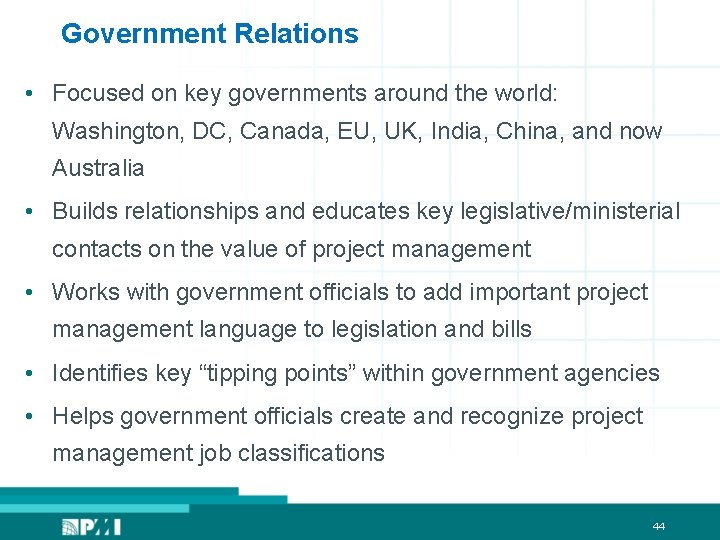 Government Relations

• Focused on key governments around the world: Washington, DC, Canada, EU, UK, India, China, and now Australia

• Builds relationships and educates key legislative/ministerial contacts on the value of project management

• Works with government officials to add important project management language to legislation and bills

• Identifies key "tipping points" within government agencies

• Helps government officials create and recognize project management job classifications

PMI

44